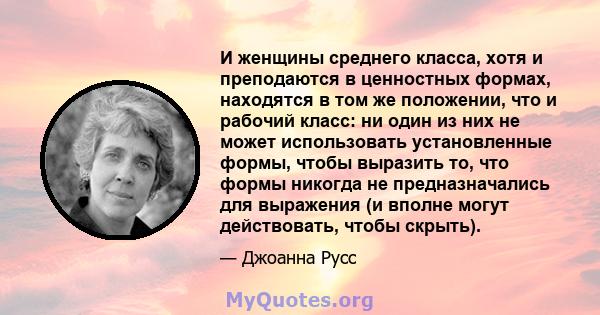 И женщины среднего класса, хотя и преподаются в ценностных формах, находятся в том же положении, что и рабочий класс: ни один из них не может использовать установленные формы, чтобы выразить то, что формы никогда не предназначались для выражения (и вполне могут действовать, чтобы скрыть).

— Джоанна Русс

MyQuotes.org